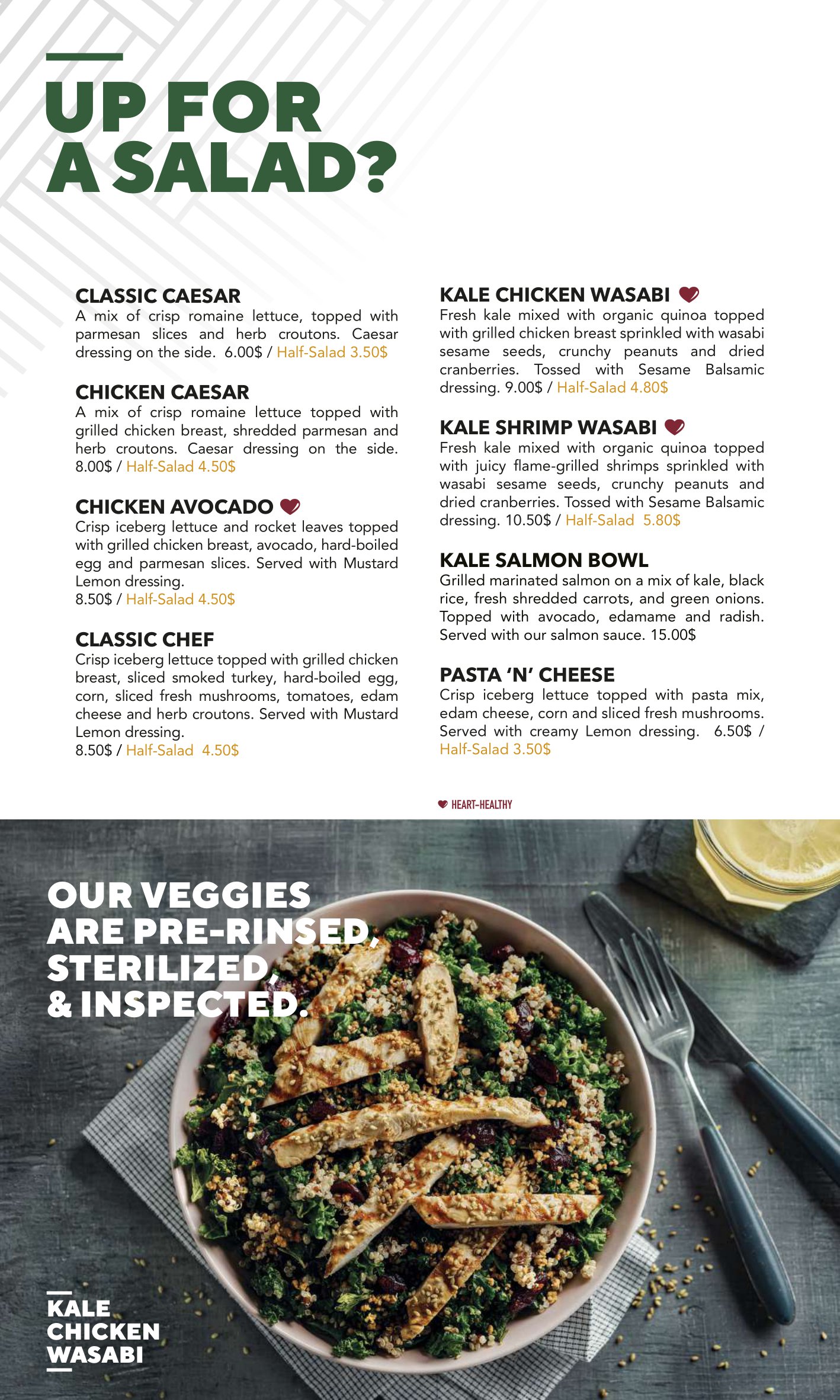 UP FOR A SALAD?

CLASSIC CAESAR
A mix of crisp romaine lettuce, topped with parmesan slices and herb croutons. Caesar dressing on the side. 6.00$ / Half-Salad 3.50$

CHICKEN CAESAR
A mix of crisp romaine lettuce topped with grilled chicken breast, shredded parmesan and herb croutons. Caesar dressing on the side. 8.00$ / Half-Salad 4.50$

CHICKEN AVOCADO
Crisp iceberg lettuce and rocket leaves topped with grilled chicken breast, avocado, hard-boiled egg and parmesan slices. Served with Mustard Lemon dressing.
8.50$ / Half-Salad 4.50$

CLASSIC CHEF
Crisp iceberg lettuce topped with grilled chicken breast, sliced smoked turkey, hard-boiled egg, corn, sliced fresh mushrooms, tomatoes, edam cheese and herb croutons. Served with Mustard Lemon dressing.
8.50$ / Half-Salad 4.50$

KALE CHICKEN WASABI
Fresh kale mixed with organic quinoa topped with grilled chicken breast sprinkled with wasabi sesame seeds, crunchy peanuts and dried cranberries. Tossed with Sesame Balsamic dressing. 9.00$ / Half-Salad 4.80$

KALE SHRIMP WASABI
Fresh kale mixed with organic quinoa topped with juicy flame-grilled shrimps sprinkled with wasabi sesame seeds, crunchy peanuts and dried cranberries. Tossed with Sesame Balsamic dressing. 10.50$ / Half-Salad 5.80$

KALE SALMON BOWL
Grilled marinated salmon on a mix of kale, black rice, fresh shredded carrots, and green onions. Topped with avocado, edamame and radish. Served with our salmon sauce. 15.00$

PASTA 'N' CHEESE
Crisp iceberg lettuce topped with pasta mix, edam cheese, corn and sliced fresh mushrooms. Served with creamy Lemon dressing. 6.50$ / Half-Salad 3.50$

HEART-HEALTHY

OUR VEGGIES ARE PRE-RINSED, STERILIZED, & INSPECTED.

KALE CHICKEN WASABI